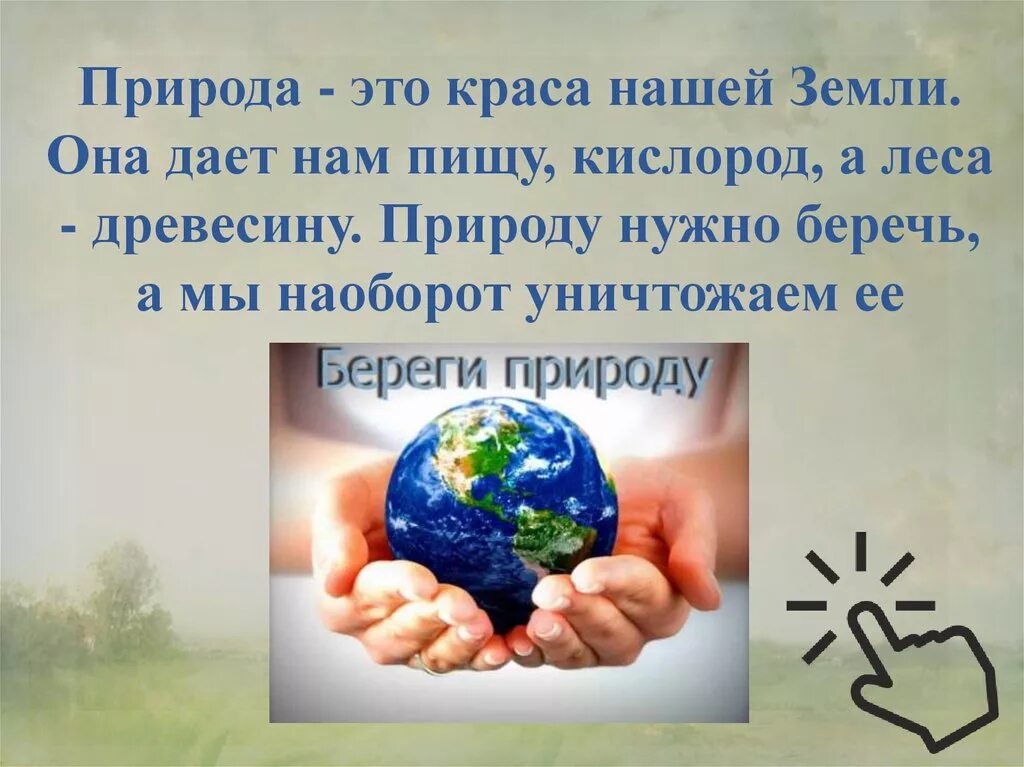 Природа - это краса нашей Земли. Она дает нам пищу, кислород, а леса - древесину. Природу нужно беречь, а мы наоборот уничтожаем ее

Береги природу